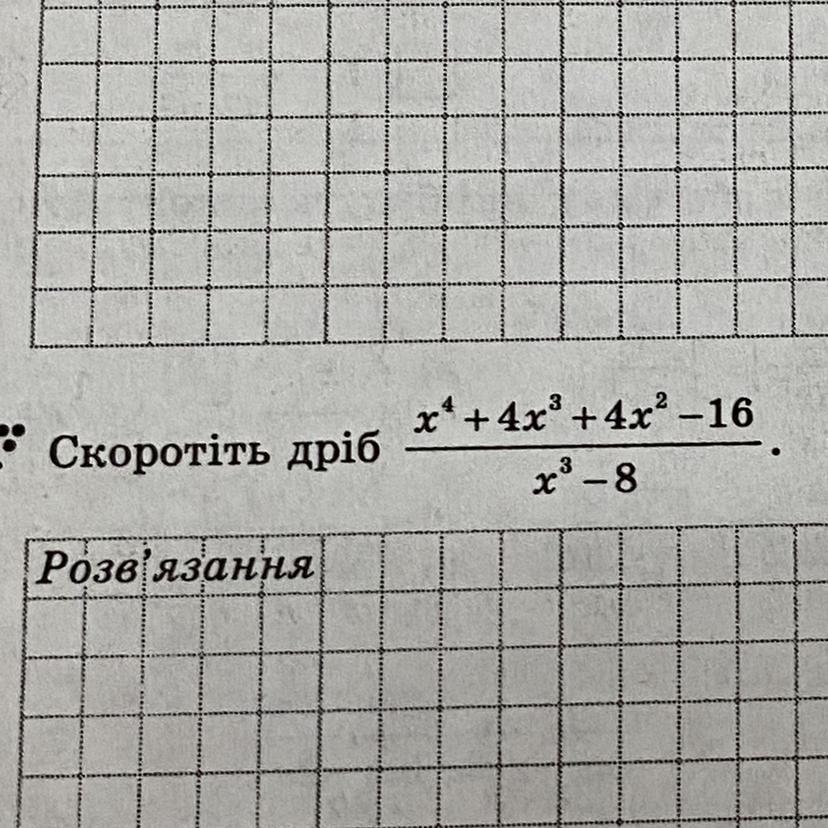 Скоротіть дріб $\frac{x^4+4x^3+4x^2-16}{x^3-8}$.

Розв'язання